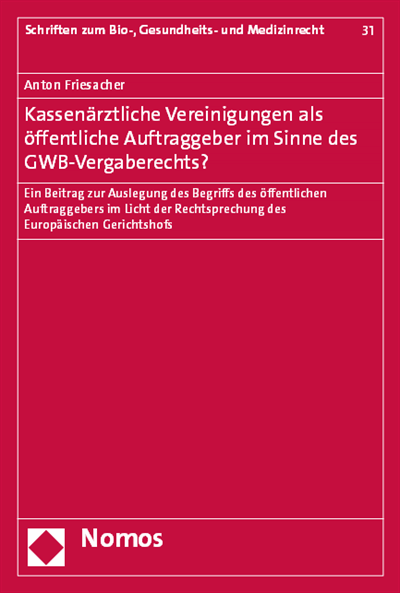 Schriften zum Bio-, Gesundheits- und Medizinrecht 31

Anton Friesacher

Kassenärztliche Vereinigungen als öffentliche Auftraggeber im Sinne des GWB-Vergaberechts?

Ein Beitrag zur Auslegung des Begriffs des öffentlichen Auftraggebers im Licht der Rechtsprechung des Europäischen Gerichtshofs

Nomos